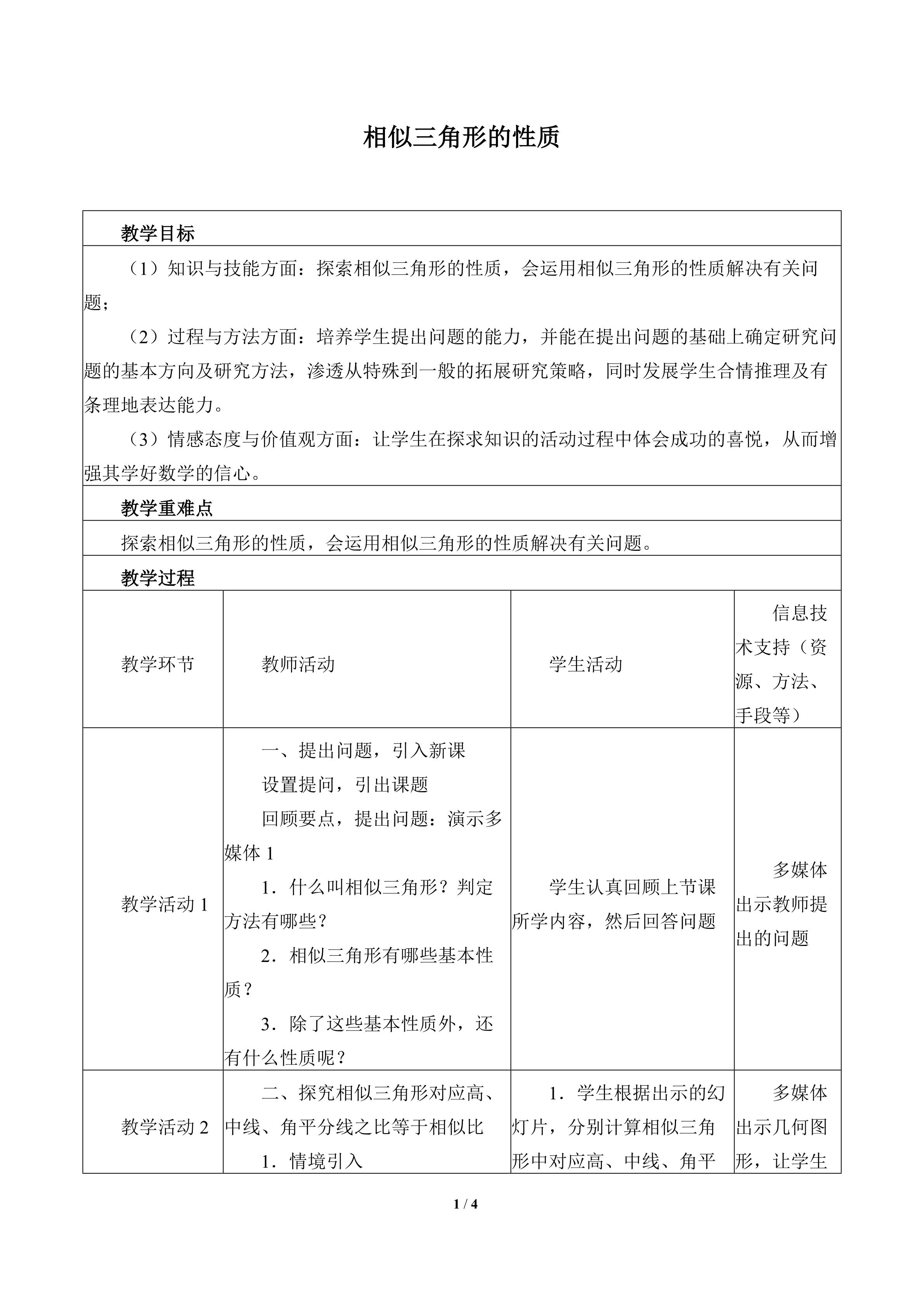 相似三角形的性质

教学目标

（1）知识与技能方面：探索相似三角形的性质，会运用相似三角形的性质解决有关问题；

（2）过程与方法方面：培养学生提出问题的能力，并能在提出问题的基础上确定研究问题的基本方向及研究方法，渗透从特殊到一般的拓展研究策略，同时发展学生合情推理及有条理地表达能力。

（3）情感态度与价值观方面：让学生在探求知识的活动过程中体会成功的喜悦，从而增强其学好数学的信心。

教学重难点

探索相似三角形的性质，会运用相似三角形的性质解决有关问题。

教学过程

| 教学环节 | 教师活动 | 学生活动 | 信息技术支持（资源、方法、手段等） |
|---|---|---|---|
| 教学活动1 | 一、提出问题，引入新课 设置提问，引出课题 回顾要点，提出问题：演示多媒体1 1．什么叫相似三角形？判定方法有哪些？ 2．相似三角形有哪些基本性质？ 3．除了这些基本性质外，还有什么性质呢？ | 学生认真回顾上节课所学内容，然后回答问题 | 多媒体出示教师提出的问题 |
| 教学活动2 | 二、探究相似三角形对应高、中线、角平分线之比等于相似比 1．情境引入 | 1．学生根据出示的幻灯片，分别计算相似三角形中对应高、中线、角平 | 多媒体出示几何图形，让学生 |

1 / 4